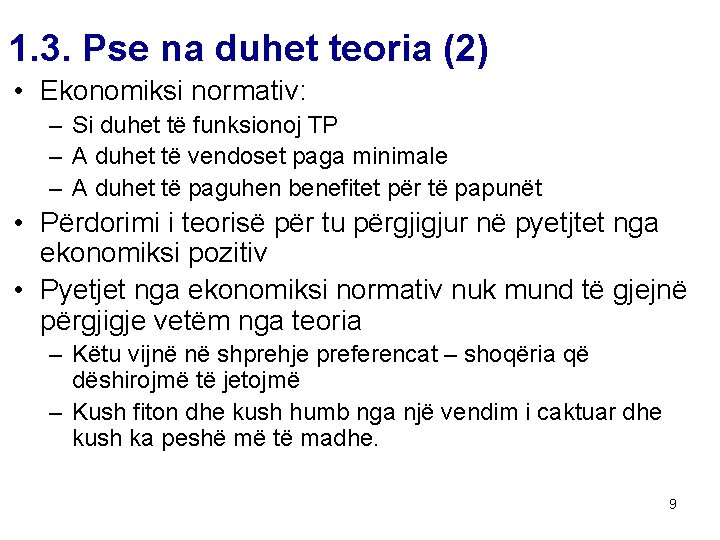 1.3. Pse na duhet teoria (2)

• Ekonomiksi normativ:
– Si duhet të funksionoj TP
– A duhet të vendoset paga minimale
– A duhet të paguhen benefitet për të papunët

• Përdorimi i teorisë për tu përgjigjur në pyetjtet nga ekonomiksi pozitiv

• Pyetjet nga ekonomiksi normativ nuk mund të gjejnë përgjigje vetëm nga teoria
– Këtu vijnë në shprehje preferencat – shoqëria që dëshirojmë të jetojmë
– Kush fiton dhe kush humb nga një vendim i caktuar dhe kush ka peshë më të madhe.

9